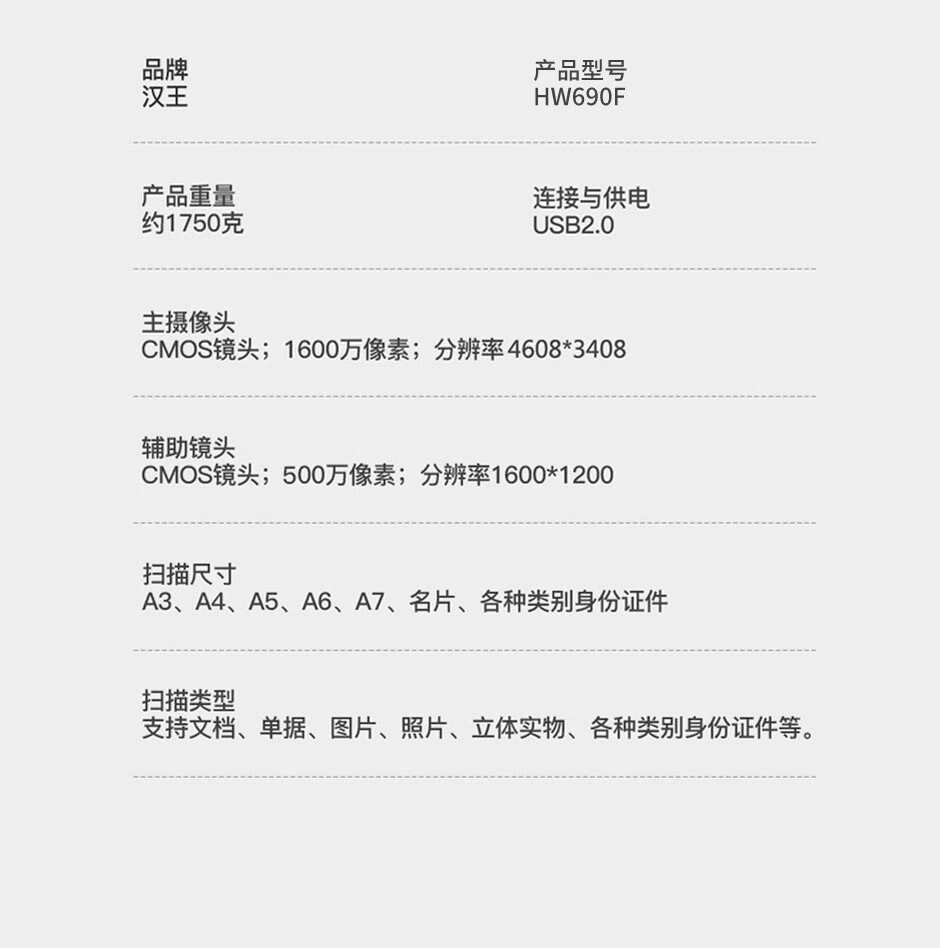 品牌
汉王

产品型号
HW690F

产品重量
约1750克

连接与供电
USB2.0

主摄像头
CMOS镜头；1600万像素；分辨率4608*3408

辅助镜头
CMOS镜头；500万像素；分辨率1600*1200

扫描尺寸
A3、A4、A5、A6、A7、名片、各种类别身份证件

扫描类型
支持文档、单据、图片、照片、立体实物、各种类别身份证件等。